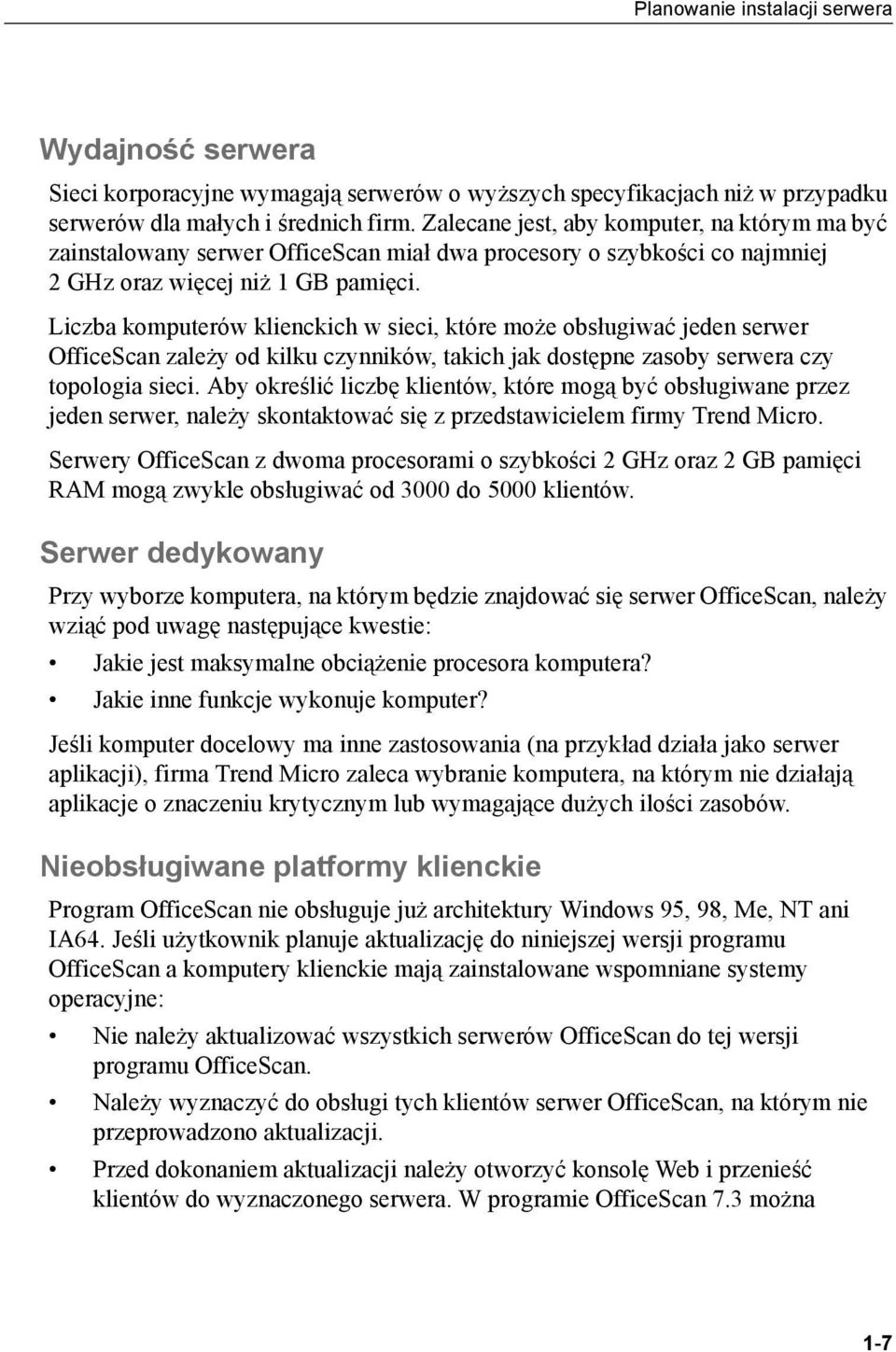 Planowanie instalacji serwera

Wydajność serwera

Sieci korporacyjne wymagają serwerów o wyższych specyfikacjach niż w przypadku serwerów dla małych i średnich firm. Zalecane jest, aby komputer, na którym ma być zainstalowany serwer OfficeScan miał dwa procesory o szybkości co najmniej 2 GHz oraz więcej niż 1 GB pamięci.

Liczba komputerów klienckich w sieci, które może obsługiwać jeden serwer OfficeScan zależy od kilku czynników, takich jak dostępne zasoby serwera czy topologia sieci. Aby określić liczbę klientów, które mogą być obsługiwane przez jeden serwer, należy skontaktować się z przedstawicielem firmy Trend Micro.

Serwery OfficeScan z dwoma procesorami o szybkości 2 GHz oraz 2 GB pamięci RAM mogą zwykle obsługiwać od 3000 do 5000 klientów.

Serwer dedykowany

Przy wyborze komputera, na którym będzie znajdować się serwer OfficeScan, należy wziąć pod uwagę następujące kwestie:

• Jakie jest maksymalne obciążenie procesora komputera?

• Jakie inne funkcje wykonuje komputer?

Jeśli komputer docelowy ma inne zastosowania (na przykład działa jako serwer aplikacji), firma Trend Micro zaleca wybranie komputera, na którym nie działają aplikacje o znaczeniu krytycznym lub wymagające dużych ilości zasobów.

Nieobsługiwane platformy klienckie

Program OfficeScan nie obsługuje już architektury Windows 95, 98, Me, NT ani IA64. Jeśli użytkownik planuje aktualizację do niniejszej wersji programu OfficeScan a komputery klienckie mają zainstalowane wspomniane systemy operacyjne:

• Nie należy aktualizować wszystkich serwerów OfficeScan do tej wersji programu OfficeScan.

• Należy wyznaczyć do obsługi tych klientów serwer OfficeScan, na którym nie przeprowadzono aktualizacji.

• Przed dokonaniem aktualizacji należy otworzyć konsolę Web i przenieść klientów do wyznaczonego serwera. W programie OfficeScan 7.3 można

1-7